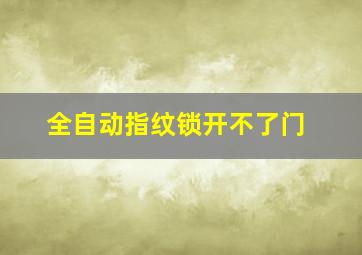 全自动指纹锁开不了门